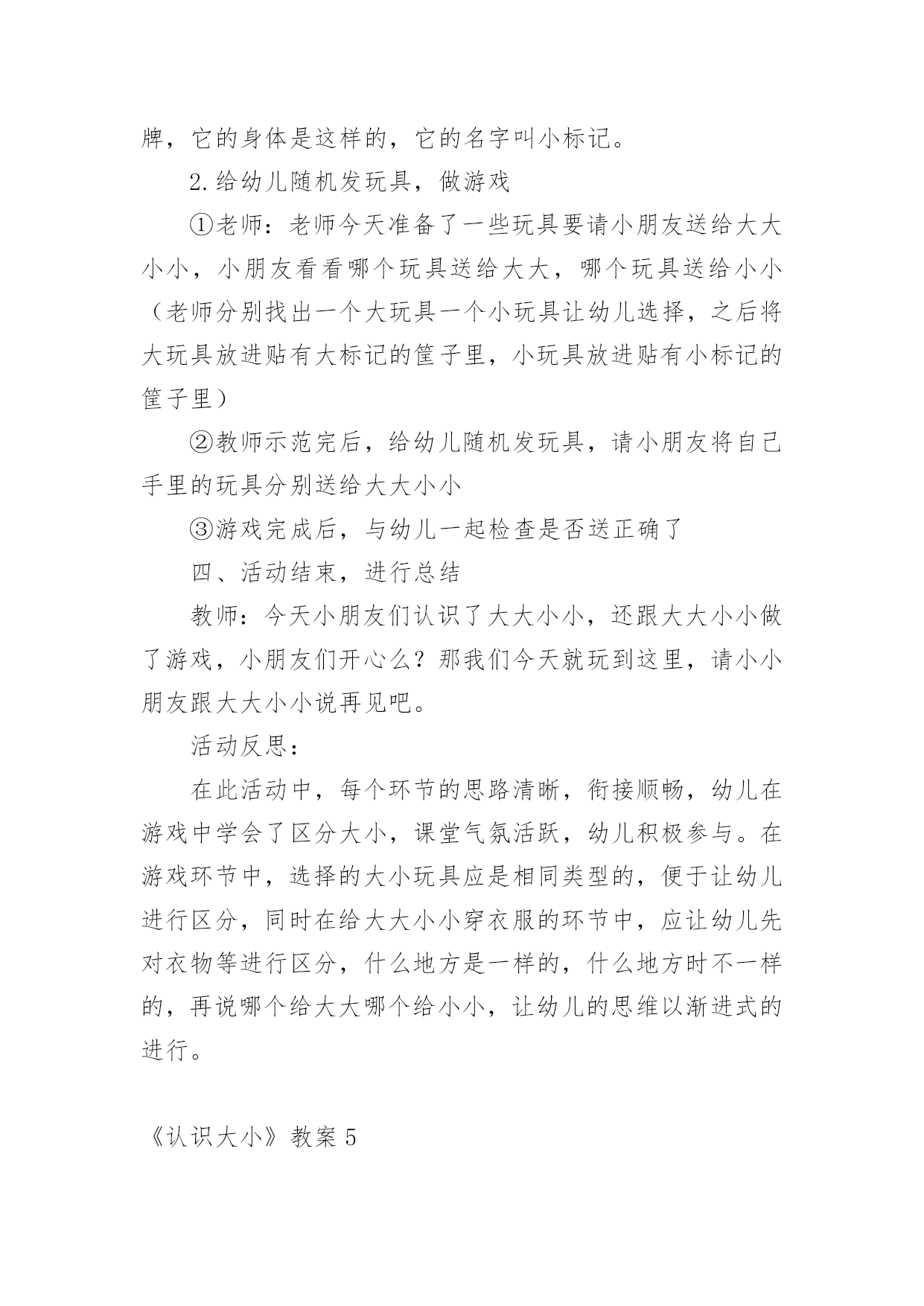 牌，它的身体是这样的，它的名字叫小标记。

2.给幼儿随机发玩具，做游戏

①老师：老师今天准备了一些玩具要请小朋友送给大大小小，小朋友看看哪个玩具送给大大，哪个玩具送给小小（老师分别找出一个大玩具一个小玩具让幼儿选择，之后将大玩具放进贴有大标记的筐子里，小玩具放进贴有小标记的筐子里）

②教师示范完后，给幼儿随机发玩具，请小朋友将自己手里的玩具分别送给大大小小

③游戏完成后，与幼儿一起检查是否送正确了

四、活动结束，进行总结

教师：今天小朋友们认识了大大小小，还跟大大小小做了游戏，小朋友们开心么？那我们今天就玩到这里，请小小朋友跟大大小小说再见吧。

活动反思：

在此活动中，每个环节的思路清晰，衔接顺畅，幼儿在游戏中学会了区分大小，课堂气氛活跃，幼儿积极参与。在游戏环节中，选择的大小玩具应是相同类型的，便于让幼儿进行区分，同时在给大大小小穿衣服的环节中，应让幼儿先对衣物等进行区分，什么地方是一样的，什么地方时不一样的，再说哪个给大大哪个给小小，让幼儿的思维以渐进式的进行。

《认识大小》教案 5